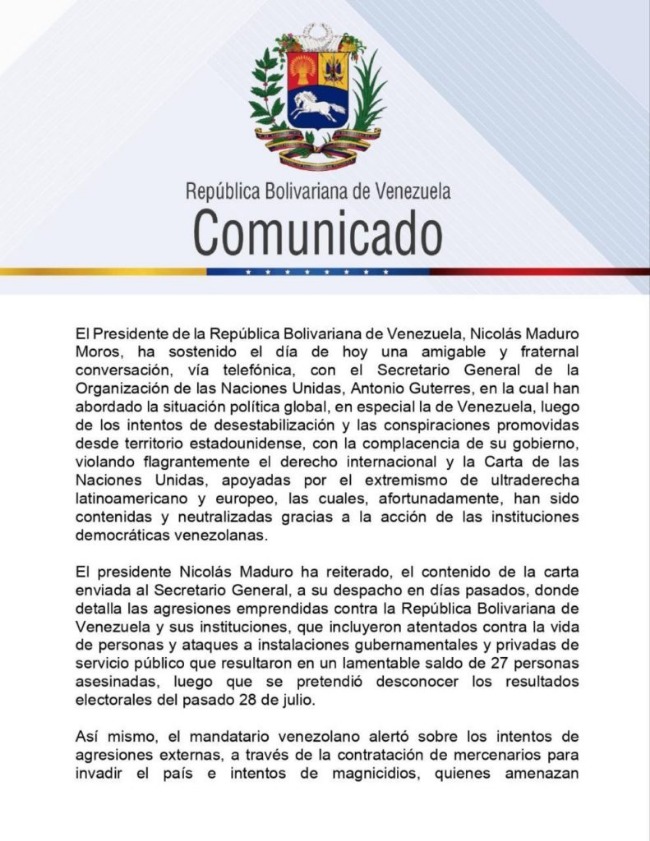 República Bolivariana de Venezuela
Comunicado

El Presidente de la República Bolivariana de Venezuela, Nicolás Maduro Moros, ha sostenido el día de hoy una amigable y fraternal conversación, vía telefónica, con el Secretario General de la Organización de las Naciones Unidas, Antonio Guterres, en la cual han abordado la situación política global, en especial la de Venezuela, luego de los intentos de desestabilización y las conspiraciones promovidas desde territorio estadounidense, con la complacencia de su gobierno, violando flagrantemente el derecho internacional y la Carta de las Naciones Unidas, apoyadas por el extremismo de ultraderecha latinoamericano y europeo, las cuales, afortunadamente, han sido contenidas y neutralizadas gracias a la acción de las instituciones democráticas venezolanas.

El presidente Nicolás Maduro ha reiterado, el contenido de la carta enviada al Secretario General, a su despacho en días pasados, donde detalla las agresiones emprendidas contra la República Bolivariana de Venezuela y sus instituciones, que incluyeron atentados contra la vida de personas y ataques a instalaciones gubernamentales y privadas de servicio público que resultaron en un lamentable saldo de 27 personas asesinadas, luego que se pretendió desconocer los resultados electorales del pasado 28 de julio.

Así mismo, el mandatario venezolano alertó sobre los intentos de agresiones externas, a través de la contratación de mercenarios para invadir el país e intentos de magnicidios, quienes amenazan